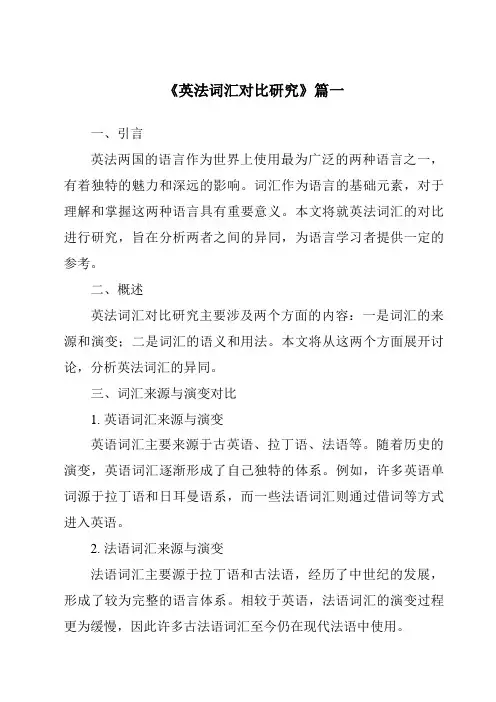 《英法词汇对比研究》篇一

一、引言

英法两国的语言作为世界上使用最为广泛的两种语言之一，有着独特的魅力和深远的影响。词汇作为语言的基础元素，对于理解和掌握这两种语言具有重要意义。本文将就英法词汇的对比进行研究，旨在分析两者之间的异同，为语言学习者提供一定的参考。

二、概述

英法词汇对比研究主要涉及两个方面的内容：一是词汇的来源和演变；二是词汇的语义和用法。本文将从这两个方面展开讨论，分析英法词汇的异同。

三、词汇来源与演变对比

1. 英语词汇来源与演变

英语词汇主要来源于古英语、拉丁语、法语等。随着历史的演变，英语词汇逐渐形成了自己独特的体系。例如，许多英语单词源于拉丁语和日耳曼语系，而一些法语词汇则通过借词等方式进入英语。

2. 法语词汇来源与演变

法语词汇主要源于拉丁语和古法语，经历了中世纪的发展，形成了较为完整的语言体系。相较于英语，法语词汇的演变过程更为缓慢，因此许多古法语词汇至今仍在现代法语中使用。